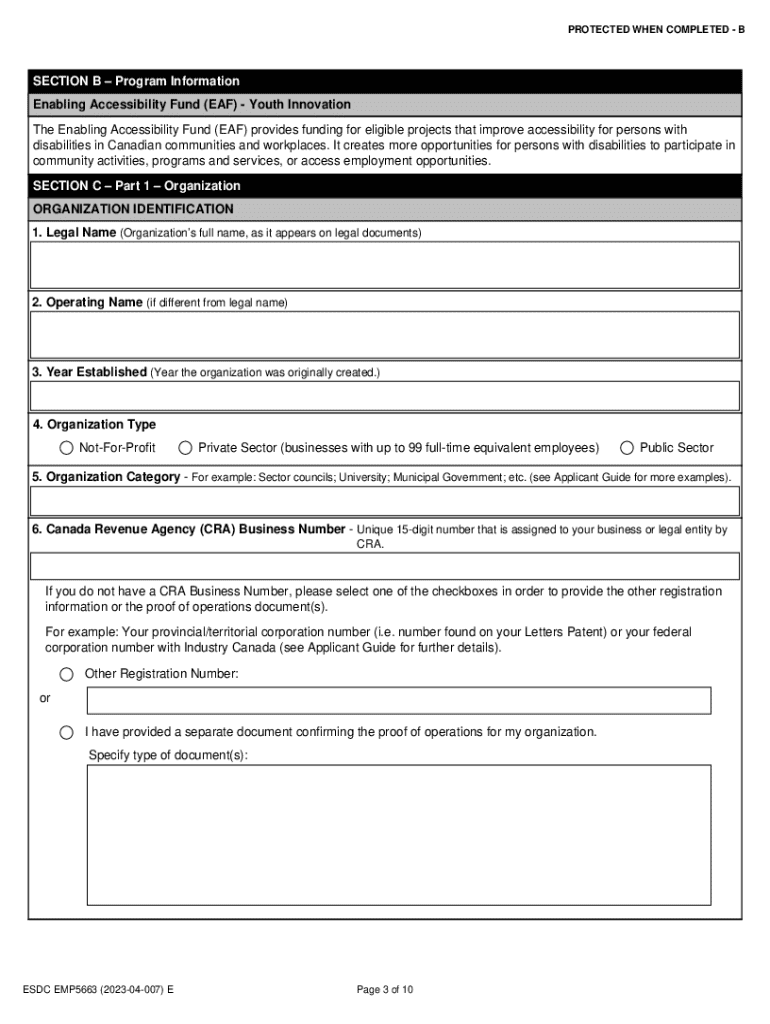 PROTECTED WHEN COMPLETED - B

SECTION B – Program Information

Enabling Accessibility Fund (EAF) - Youth Innovation

The Enabling Accessibility Fund (EAF) provides funding for eligible projects that improve accessibility for persons with disabilities in Canadian communities and workplaces. It creates more opportunities for persons with disabilities to participate in community activities, programs and services, or access employment opportunities.

SECTION C – Part 1 – Organization

ORGANIZATION IDENTIFICATION

1. Legal Name (Organization's full name, as it appears on legal documents)

2. Operating Name (if different from legal name)

3. Year Established (Year the organization was originally created.)

4. Organization Type

Not-For-Profit
Private Sector (businesses with up to 99 full-time equivalent employees)
Public Sector

5. Organization Category - For example: Sector councils; University; Municipal Government; etc. (see Applicant Guide for more examples).

6. Canada Revenue Agency (CRA) Business Number - Unique 15-digit number that is assigned to your business or legal entity by CRA.

If you do not have a CRA Business Number, please select one of the checkboxes in order to provide the other registration information or the proof of operations document(s).

For example: Your provincial/territorial corporation number (i.e. number found on your Letters Patent) or your federal corporation number with Industry Canada (see Applicant Guide for further details).

Other Registration Number:

or

I have provided a separate document confirming the proof of operations for my organization.

Specify type of document(s):

ESDC EMP5663 (2023-04-007) E

Page 3 of 10